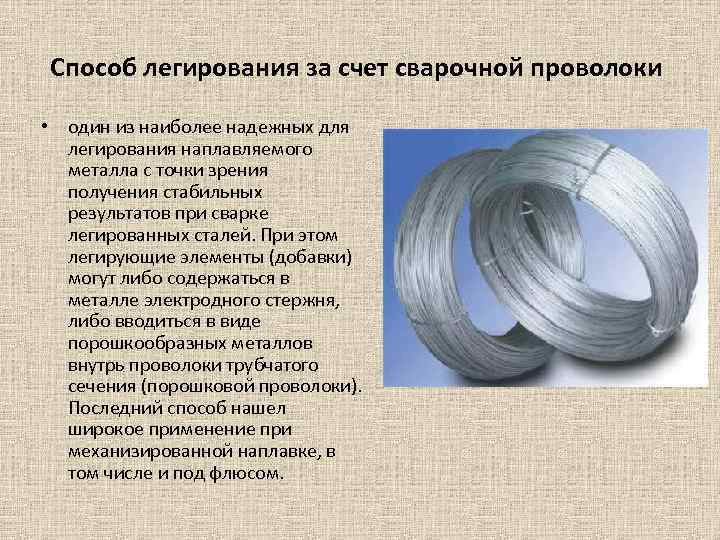 Способ легирования за счет сварочной проволоки

• один из наиболее надежных для легирования наплавляемого металла с точки зрения получения стабильных результатов при сварке легированных сталей. При этом легирующие элементы (добавки) могут либо содержаться в металле электродного стержня, либо вводиться в виде порошкообразных металлов внутрь проволоки трубчатого сечения (порошковой проволоки). Последний способ нашел широкое применение при механизированной наплавке, в том числе и под флюсом.